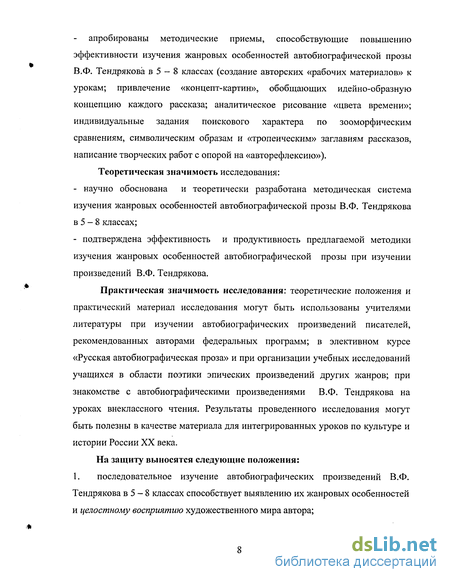 - апробированы методические приемы, способствующие повышению эффективности изучения жанровых особенностей автобиографической прозы В.Ф. Тендрякова в 5 – 8 классах (создание авторских «рабочих материалов» к урокам; привлечение «концепт-картин», обобщающих идейно-образную концепцию каждого рассказа; аналитическое рисование «цвета времени»; индивидуальные задания поискового характера по зооморфическим сравнениям, символическим образам и «тропеическим» заглавиям рассказов, написание творческих работ с опорой на «авторефлексию»).

Теоретическая значимость исследования:

- научно обоснована и теоретически разработана методическая система изучения жанровых особенностей автобиографической прозы В.Ф. Тендрякова в 5 – 8 классах;

- подтверждена эффективность и продуктивность предлагаемой методики изучения жанровых особенностей автобиографической прозы при изучении произведений В.Ф. Тендрякова.

Практическая значимость исследования: теоретические положения и практический материал исследования могут быть использованы учителями литературы при изучении автобиографических произведений писателей, рекомендованных авторами федеральных программ; в элективном курсе «Русская автобиографическая проза» и при организации учебных исследований учащихся в области поэтики эпических произведений других жанров; при знакомстве с автобиографическими произведениями В.Ф. Тендрякова на уроках внеклассного чтения. Результаты проведенного исследования могут быть полезны в качестве материала для интегрированных уроков по культуре и истории России XX века.

На защиту выносятся следующие положения:

1. последовательное изучение автобиографических произведений В.Ф. Тендрякова в 5 – 8 классах способствует выявлению их жанровых особенностей и целостному восприятию художественного мира автора;

8

dsLib.net
библиотека диссертаций